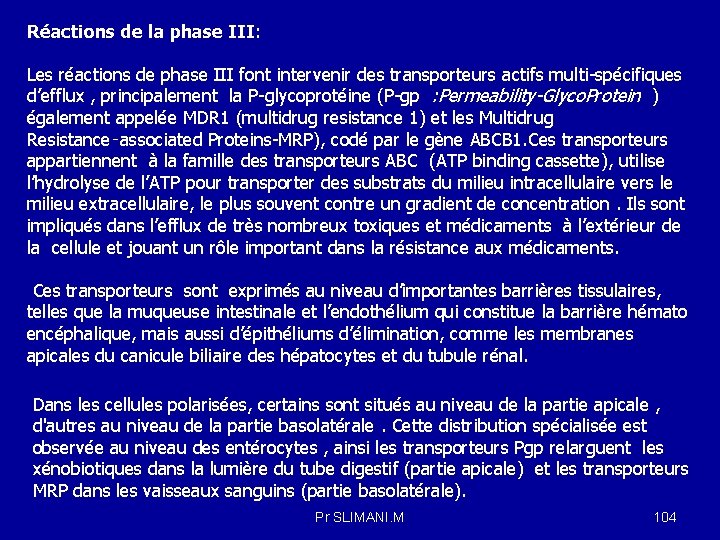 Réactions de la phase III:

Les réactions de phase III font intervenir des transporteurs actifs multi-spécifiques d'efflux , principalement la P-glycoprotéine (P-gp :Permeability-GlycoProtein ) également appelée MDR1 (multidrug resistance 1) et les Multidrug Resistance-associated Proteins-MRP), codé par le gène ABCB1.Ces transporteurs appartiennent à la famille des transporteurs ABC (ATP binding cassette), utilise l'hydrolyse de l'ATP pour transporter des substrats du milieu intracellulaire vers le milieu extracellulaire, le plus souvent contre un gradient de concentration . Ils sont impliqués dans l'efflux de très nombreux toxiques et médicaments à l'extérieur de la cellule et jouant un rôle important dans la résistance aux médicaments.

Ces transporteurs sont exprimés au niveau d'importantes barrières tissulaires, telles que la muqueuse intestinale et l'endothélium qui constitue la barrière hémato encéphalique, mais aussi d'épithéliums d'élimination, comme les membranes apicales du canicule biliaire des hépatocytes et du tubule rénal.

Dans les cellules polarisées, certains sont situés au niveau de la partie apicale , d'autres au niveau de la partie basolatérale . Cette distribution spécialisée est observée au niveau des entérocytes , ainsi les transporteurs Pgp relarguent les xénobiotiques dans la lumière du tube digestif (partie apicale) et les transporteurs MRP dans les vaisseaux sanguins (partie basolatérale).

Pr SLIMANI.M

104